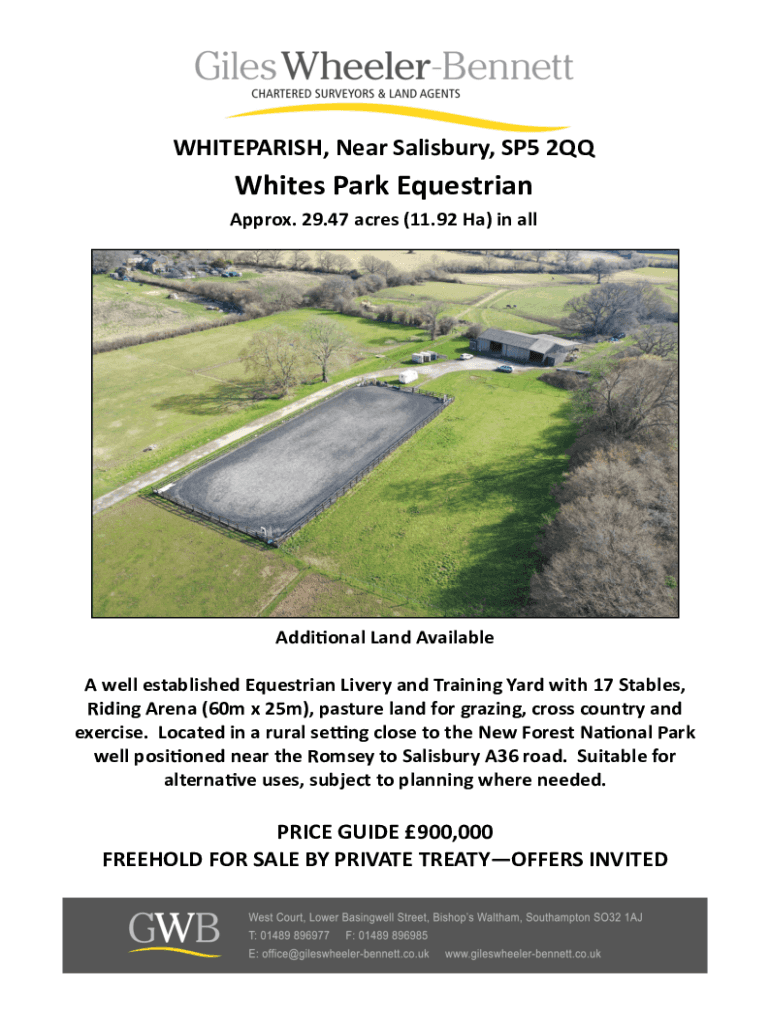 Giles Wheeler-Bennett
CHARTERED SURVEYORS & LAND AGENTS

WHITEPARISH, Near Salisbury, SP5 2QQ

Whites Park Equestrian

Approx. 29.47 acres (11.92 Ha) in all

Additional Land Available

A well established Equestrian Livery and Training Yard with 17 Stables, Riding Arena (60m x 25m), pasture land for grazing, cross country and exercise. Located in a rural setting close to the New Forest National Park well positioned near the Romsey to Salisbury A36 road. Suitable for alternative uses, subject to planning where needed.

PRICE GUIDE £900,000
FREEHOLD FOR SALE BY PRIVATE TREATY—OFFERS INVITED

GWB
West Court, Lower Basingwell Street, Bishop's Waltham, Southampton SO32 1AJ
T: 01489 896977 F: 01489 896985
E: office@gileswheeler-bennett.co.uk www.gileswheeler-bennett.co.uk